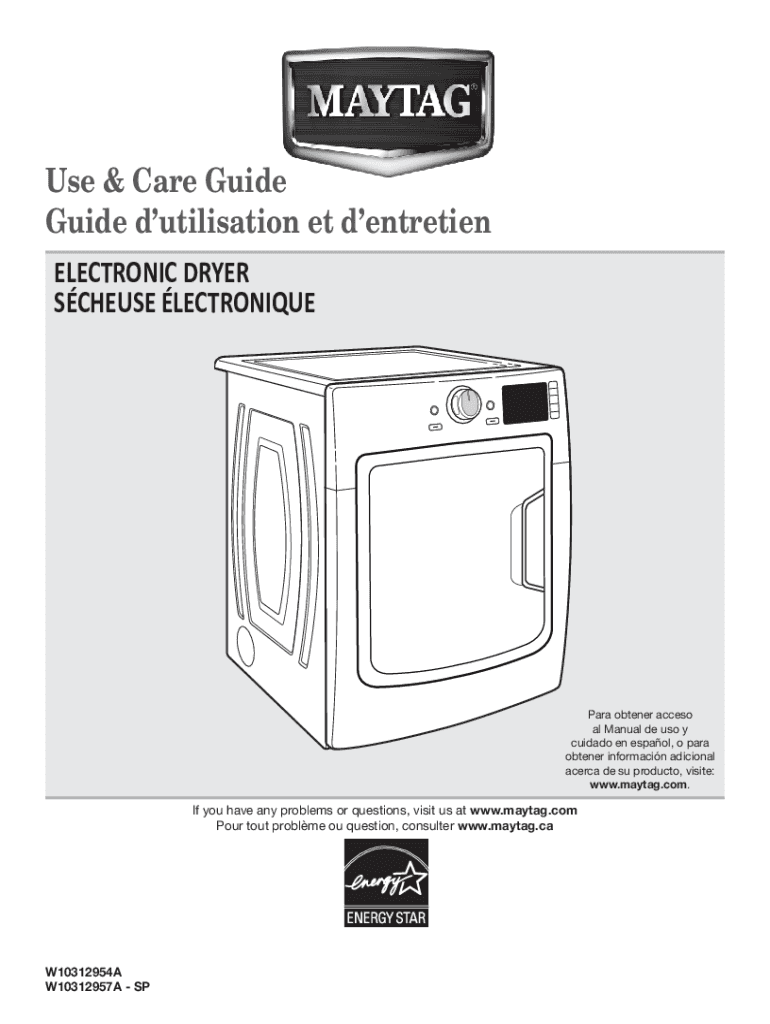 MAYTAG®

Use & Care Guide
Guide d'utilisation et d'entretien

ELECTRONIC DRYER
SÉCHEUSE ÉLECTRONIQUE

Para obtener acceso al Manual de uso y cuidado en español, o para obtener información adicional acerca de su producto, visite: www.maytag.com.

If you have any problems or questions, visit us at www.maytag.com
Pour tout problème ou question, consulter www.maytag.ca

energy
ENERGY STAR

W10312954A
W10312957A - SP